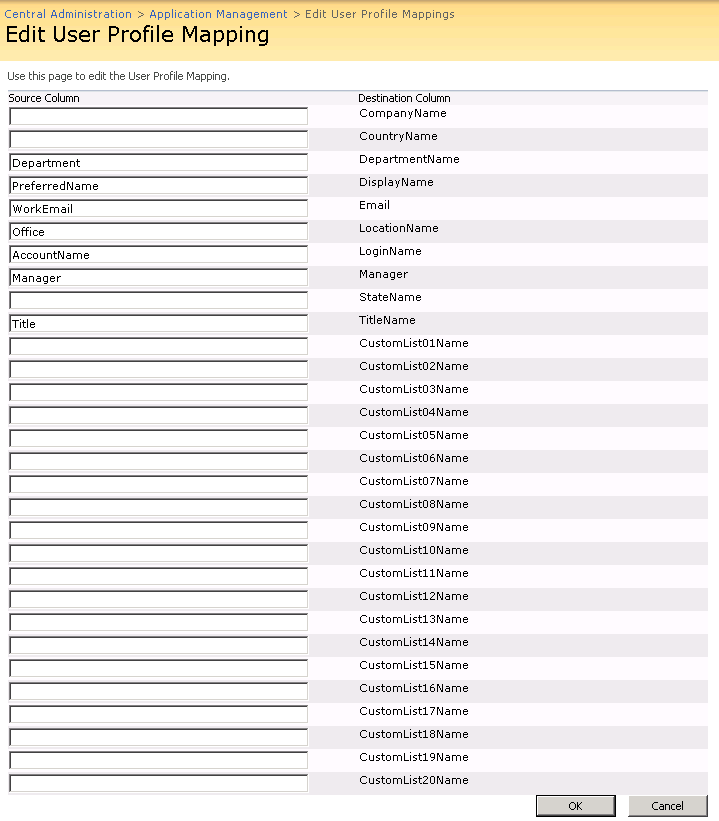 Central Administration > Application Management > Edit User Profile Mappings

Edit User Profile Mapping

Use this page to edit the User Profile Mapping.

| Source Column | Destination Column |
|---|---|
| | CompanyName |
| | CountryName |
| Department | DepartmentName |
| PreferredName | DisplayName |
| WorkEmail | Email |
| Office | LocationName |
| AccountName | LoginName |
| Manager | Manager |
| | StateName |
| Title | TitleName |
| | CustomList01Name |
| | CustomList02Name |
| | CustomList03Name |
| | CustomList04Name |
| | CustomList05Name |
| | CustomList06Name |
| | CustomList07Name |
| | CustomList08Name |
| | CustomList09Name |
| | CustomList10Name |
| | CustomList11Name |
| | CustomList12Name |
| | CustomList13Name |
| | CustomList14Name |
| | CustomList15Name |
| | CustomList16Name |
| | CustomList17Name |
| | CustomList18Name |
| | CustomList19Name |
| | CustomList20Name |

OK Cancel